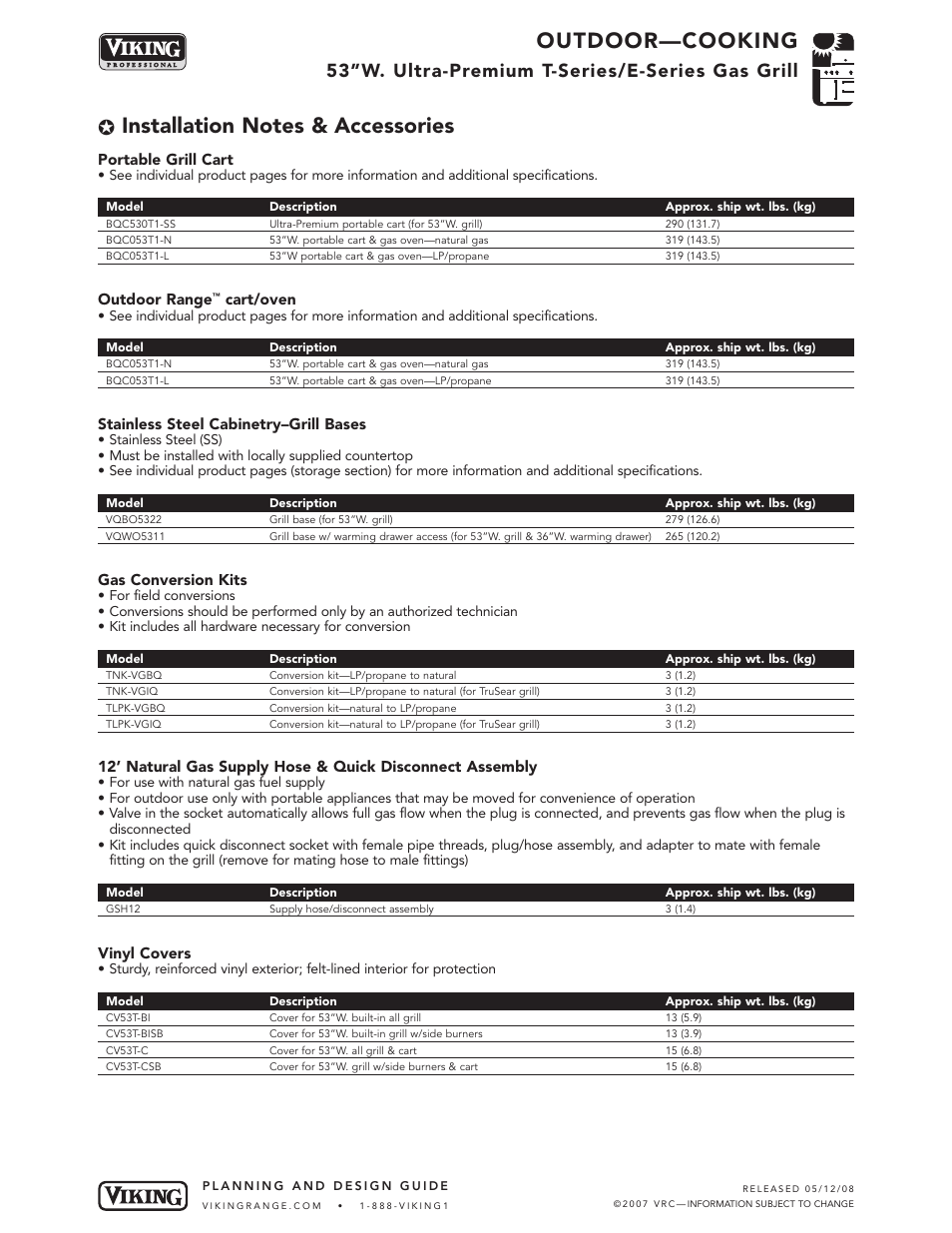 VIKING PROFESSIONAL

OUTDOOR—COOKING

53"W. Ultra-Premium T-Series/E-Series Gas Grill

Installation Notes & Accessories

Portable Grill Cart
• See individual product pages for more information and additional specifications.

| Model | Description | Approx. ship wt. lbs. (kg) |
|---|---|---|
| BQC530T1-SS | Ultra-Premium portable cart (for 53"W. grill) | 290 (131.7) |
| BQC053T1-N | 53"W. portable cart & gas oven—natural gas | 319 (143.5) |
| BQC053T1-L | 53"W portable cart & gas oven—LP/propane | 319 (143.5) |

Outdoor Range™ cart/oven
• See individual product pages for more information and additional specifications.

| Model | Description | Approx. ship wt. lbs. (kg) |
|---|---|---|
| BQC053T1-N | 53"W. portable cart & gas oven—natural gas | 319 (143.5) |
| BQC053T1-L | 53"W. portable cart & gas oven—LP/propane | 319 (143.5) |

Stainless Steel Cabinetry–Grill Bases
• Stainless Steel (SS)
• Must be installed with locally supplied countertop
• See individual product pages (storage section) for more information and additional specifications.

| Model | Description | Approx. ship wt. lbs. (kg) |
|---|---|---|
| VQBO5322 | Grill base (for 53"W. grill) | 279 (126.6) |
| VQWO5311 | Grill base w/ warming drawer access (for 53"W. grill & 36"W. warming drawer) | 265 (120.2) |

Gas Conversion Kits
• For field conversions
• Conversions should be performed only by an authorized technician
• Kit includes all hardware necessary for conversion

| Model | Description | Approx. ship wt. lbs. (kg) |
|---|---|---|
| TNK-VGBQ | Conversion kit—LP/propane to natural | 3 (1.2) |
| TNK-VGIQ | Conversion kit—LP/propane to natural (for TruSear grill) | 3 (1.2) |
| TLPK-VGBQ | Conversion kit—natural to LP/propane | 3 (1.2) |
| TLPK-VGIQ | Conversion kit—natural to LP/propane (for TruSear grill) | 3 (1.2) |

12' Natural Gas Supply Hose & Quick Disconnect Assembly
• For use with natural gas fuel supply
• For outdoor use only with portable appliances that may be moved for convenience of operation
• Valve in the socket automatically allows full gas flow when the plug is connected, and prevents gas flow when the plug is disconnected
• Kit includes quick disconnect socket with female pipe threads, plug/hose assembly, and adapter to mate with female fitting on the grill (remove for mating hose to male fittings)

| Model | Description | Approx. ship wt. lbs. (kg) |
|---|---|---|
| GSH12 | Supply hose/disconnect assembly | 3 (1.4) |

Vinyl Covers
• Sturdy, reinforced vinyl exterior; felt-lined interior for protection

| Model | Description | Approx. ship wt. lbs. (kg) |
|---|---|---|
| CV53T-BI | Cover for 53"W. built-in all grill | 13 (5.9) |
| CV53T-BISB | Cover for 53"W. built-in grill w/side burners | 13 (3.9) |
| CV53T-C | Cover for 53"W. all grill & cart | 15 (6.8) |
| CV53T-CSB | Cover for 53"W. grill w/side burners & cart | 15 (6.8) |

VIKING

PLANNING AND DESIGN GUIDE
VIKINGRANGE.COM • 1-888-VIKING1

RELEASED 05/12/08
©2007 VRC—INFORMATION SUBJECT TO CHANGE